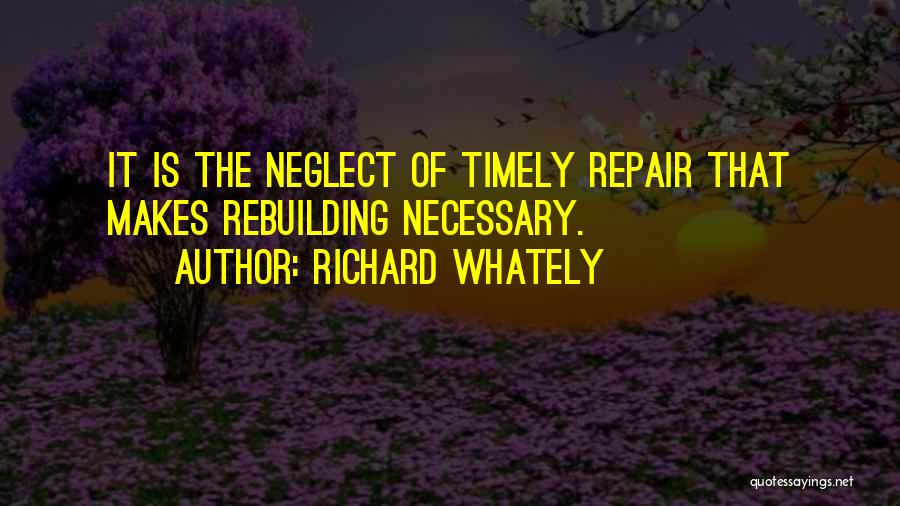 IT IS THE NEGLECT OF TIMELY REPAIR THAT MAKES REBUILDING NECESSARY.

AUTHOR: RICHARD WHATELY

quotessayings.net